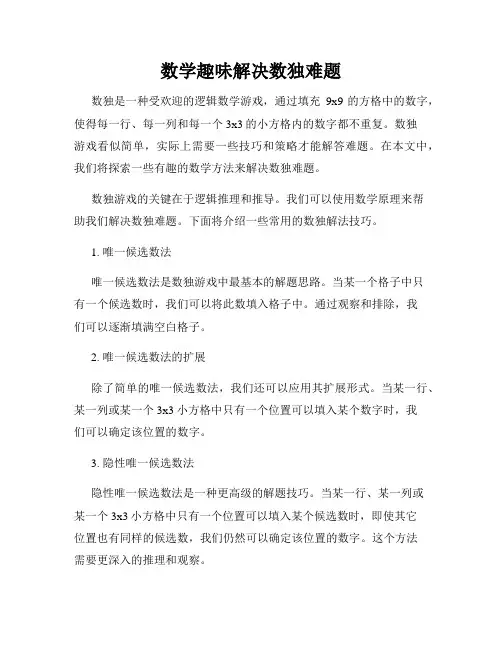 数学趣味解决数独难题

数独是一种受欢迎的逻辑数学游戏，通过填充 9x9 的方格中的数字，使得每一行、每一列和每一个 3x3 的小方格内的数字都不重复。数独游戏看似简单，实际上需要一些技巧和策略才能解答难题。在本文中，我们将探索一些有趣的数学方法来解决数独难题。

数独游戏的关键在于逻辑推理和推导。我们可以使用数学原理来帮助我们解决数独难题。下面将介绍一些常用的数独解法技巧。

1. 唯一候选数法

唯一候选数法是数独游戏中最基本的解题思路。当某一个格子中只有一个候选数时，我们可以将此数填入格子中。通过观察和排除，我们可以逐渐填满空白格子。

2. 唯一候选数法的扩展

除了简单的唯一候选数法，我们还可以应用其扩展形式。当某一行、某一列或某一个 3x3 小方格中只有一个位置可以填入某个数字时，我们可以确定该位置的数字。

3. 隐性唯一候选数法

隐性唯一候选数法是一种更高级的解题技巧。当某一行、某一列或某一个 3x3 小方格中只有一个位置可以填入某个候选数时，即使其它位置也有同样的候选数，我们仍然可以确定该位置的数字。这个方法需要更深入的推理和观察。